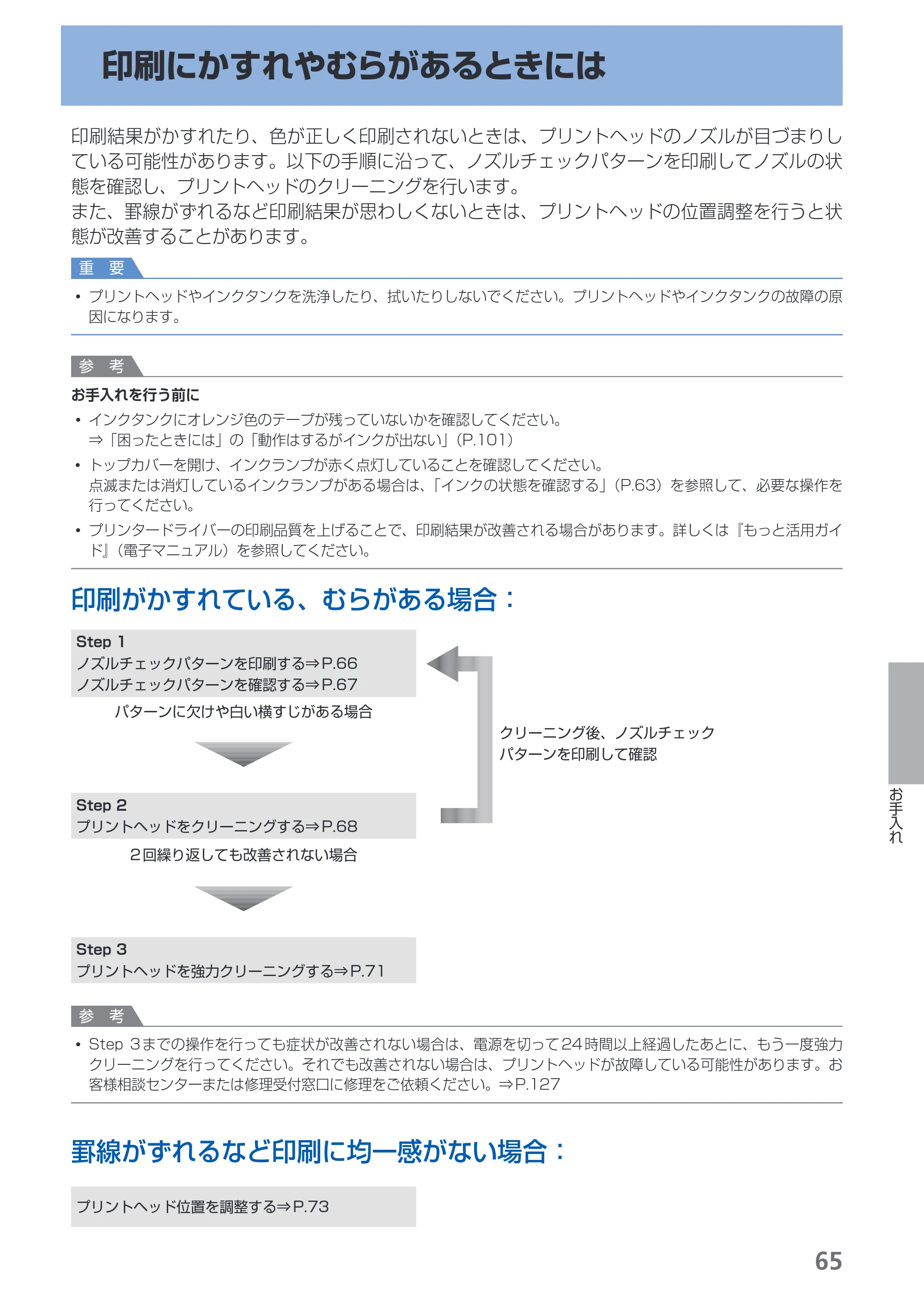 印刷にかすれやむらがあるときには

印刷結果がかすれたり、色が正しく印刷されないときは、プリントヘッドのノズルが目づまりしている可能性があります。以下の手順に沿って、ノズルチェックパターンを印刷してノズルの状態を確認し、プリントヘッドのクリーニングを行います。
また、罫線がずれるなど印刷結果が思わしくないときは、プリントヘッドの位置調整を行うと状態が改善することがあります。

重 要

• プリントヘッドやインクタンクを洗浄したり、拭いたりしないでください。プリントヘッドやインクタンクの故障の原因になります。

参 考

お手入れを行う前に

• インクタンクにオレンジ色のテープが残っていないかを確認してください。
⇒「困ったときには」の「動作はするがインクが出ない」(P.101)

• トップカバーを開け、インクランプが赤く点灯していることを確認してください。
点滅または消灯しているインクランプがある場合は、「インクの状態を確認する」(P.63)を参照して、必要な操作を行ってください。

• プリンタードライバーの印刷品質を上げることで、印刷結果が改善される場合があります。詳しくは『もっと活用ガイド』(電子マニュアル)を参照してください。

印刷がかすれている、むらがある場合:

Step 1
ノズルチェックパターンを印刷する⇒P.66
ノズルチェックパターンを確認する⇒P.67

パターンに欠けや白い横すじがある場合

Step 2
プリントヘッドをクリーニングする⇒P.68

2回繰り返しても改善されない場合

Step 3
プリントヘッドを強力クリーニングする⇒P.71

クリーニング後、ノズルチェック
パターンを印刷して確認

参 考

• Step 3までの操作を行っても症状が改善されない場合は、電源を切って24時間以上経過したあとに、もう一度強力クリーニングを行ってください。それでも改善されない場合は、プリントヘッドが故障している可能性があります。お客様相談センターまたは修理受付窓口に修理をご依頼ください。⇒P.127

罫線がずれるなど印刷に均一感がない場合:

プリントヘッド位置を調整する⇒P.73

お手入れ

65